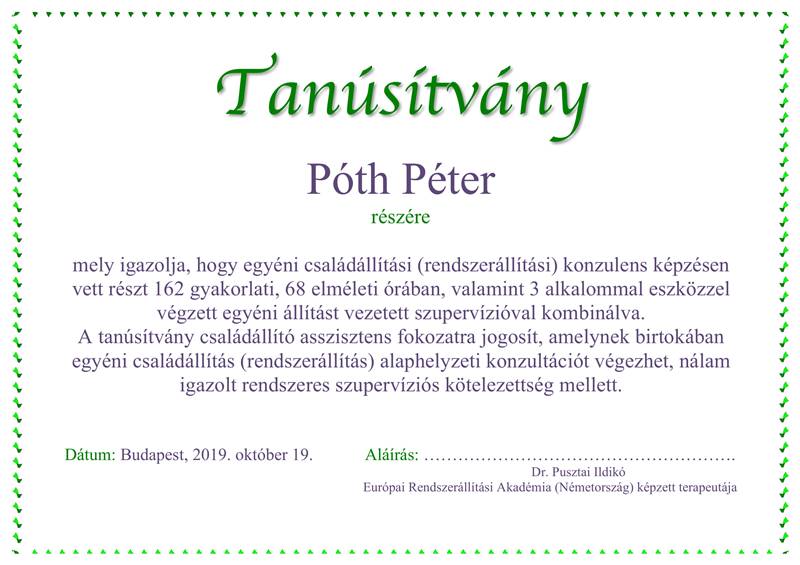 Tanúsítvány

Póth Péter

részére

mely igazolja, hogy egyéni családállítási (rendszerállítási) konzulens képzésen vett részt 162 gyakorlati, 68 elméleti órában, valamint 3 alkalommal eszközzel végzett egyéni állítást vezetett szupervízióval kombinálva.
A tanúsítvány családállító asszisztens fokozatra jogosít, amelynek birtokában egyéni családállítás (rendszerállítás) alaphelyzeti konzultációt végezhet, nálam igazolt rendszeres szupervíziós kötelezettség mellett.

Dátum: Budapest, 2019. október 19.

Aláírás: ____

Dr. Pusztai Ildikó
Európai Rendszerállítási Akadémia (Németország) képzett terapeutája